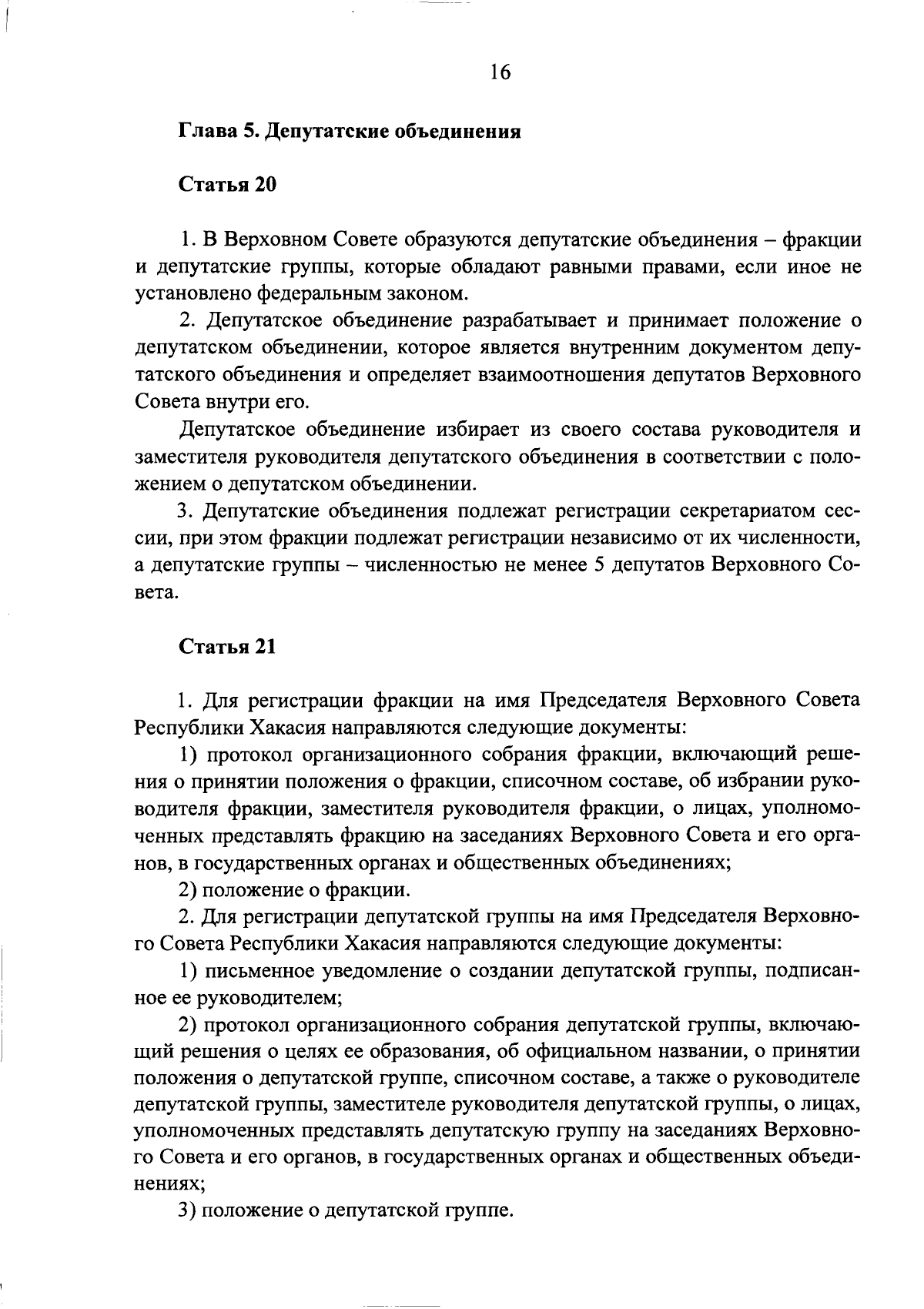 16

Глава 5. Депутатские объединения

Статья 20

1. В Верховном Совете образуются депутатские объединения – фракции и депутатские группы, которые обладают равными правами, если иное не установлено федеральным законом.

2. Депутатское объединение разрабатывает и принимает положение о депутатском объединении, которое является внутренним документом депутатского объединения и определяет взаимоотношения депутатов Верховного Совета внутри его.

Депутатское объединение избирает из своего состава руководителя и заместителя руководителя депутатского объединения в соответствии с положением о депутатском объединении.

3. Депутатские объединения подлежат регистрации секретариатом сессии, при этом фракции подлежат регистрации независимо от их численности, а депутатские группы – численностью не менее 5 депутатов Верховного Совета.

Статья 21

1. Для регистрации фракции на имя Председателя Верховного Совета Республики Хакасия направляются следующие документы:

1) протокол организационного собрания фракции, включающий решения о принятии положения о фракции, списочном составе, об избрании руководителя фракции, заместителя руководителя фракции, о лицах, уполномоченных представлять фракцию на заседаниях Верховного Совета и его органов, в государственных органах и общественных объединениях;

2) положение о фракции.

2. Для регистрации депутатской группы на имя Председателя Верховного Совета Республики Хакасия направляются следующие документы:

1) письменное уведомление о создании депутатской группы, подписанное ее руководителем;

2) протокол организационного собрания депутатской группы, включающий решения о целях ее образования, об официальном названии, о принятии положения о депутатской группе, списочном составе, а также о руководителе депутатской группы, заместителе руководителя депутатской группы, о лицах, уполномоченных представлять депутатскую группу на заседаниях Верховного Совета и его органов, в государственных органах и общественных объединениях;

3) положение о депутатской группе.